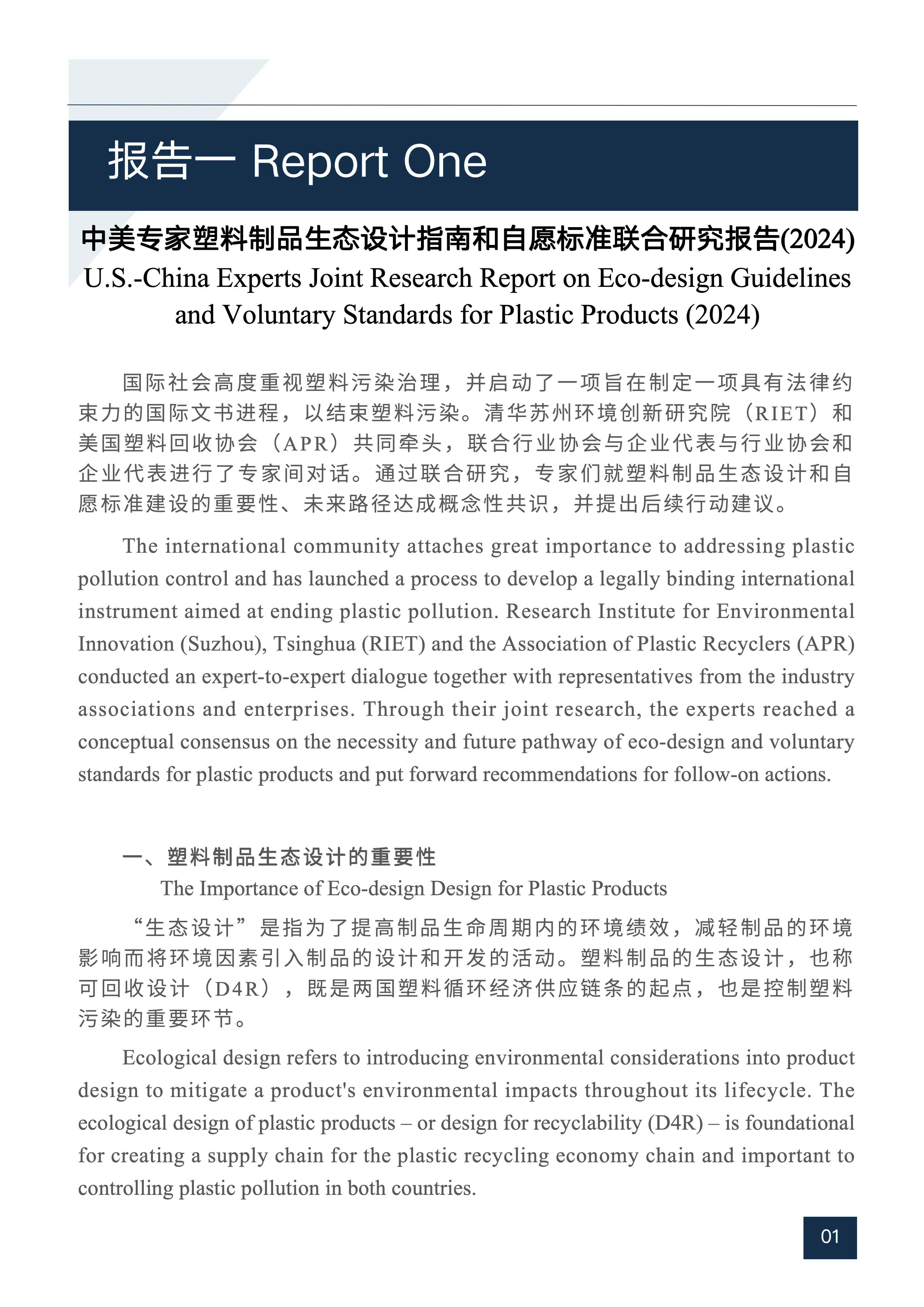 报告一 Report One

中美专家塑料制品生态设计指南和自愿标准联合研究报告(2024)
U.S.-China Experts Joint Research Report on Eco-design Guidelines and Voluntary Standards for Plastic Products (2024)

国际社会高度重视塑料污染治理，并启动了一项旨在制定一项具有法律约束力的国际文书进程，以结束塑料污染。清华苏州环境创新研究院（RIET）和美国塑料回收协会（APR）共同牵头，联合行业协会与企业代表与行业协会和企业代表进行了专家间对话。通过联合研究，专家们就塑料制品生态设计和自愿标准建设的重要性、未来路径达成概念性共识，并提出后续行动建议。

The international community attaches great importance to addressing plastic pollution control and has launched a process to develop a legally binding international instrument aimed at ending plastic pollution. Research Institute for Environmental Innovation (Suzhou), Tsinghua (RIET) and the Association of Plastic Recyclers (APR) conducted an expert-to-expert dialogue together with representatives from the industry associations and enterprises. Through their joint research, the experts reached a conceptual consensus on the necessity and future pathway of eco-design and voluntary standards for plastic products and put forward recommendations for follow-on actions.

一、塑料制品生态设计的重要性
The Importance of Eco-design Design for Plastic Products

“生态设计”是指为了提高制品生命周期内的环境绩效，减轻制品的环境影响而将环境因素引入制品的设计和开发的活动。塑料制品的生态设计，也称可回收设计（D4R），既是两国塑料循环经济供应链条的起点，也是控制塑料污染的重要环节。

Ecological design refers to introducing environmental considerations into product design to mitigate a product's environmental impacts throughout its lifecycle. The ecological design of plastic products – or design for recyclability (D4R) – is foundational for creating a supply chain for the plastic recycling economy chain and important to controlling plastic pollution in both countries.

01